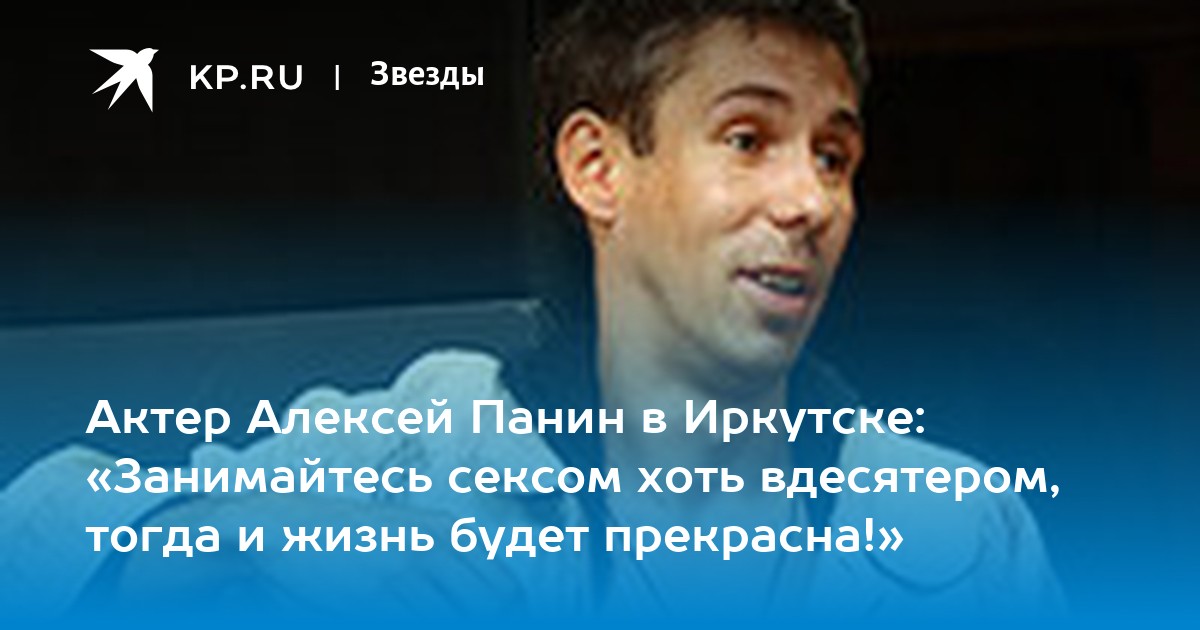 KP.RU | Звезды

Актер Алексей Панин в Иркутске: «Занимайтесь сексом хоть вдесятером, тогда и жизнь будет прекрасна!»